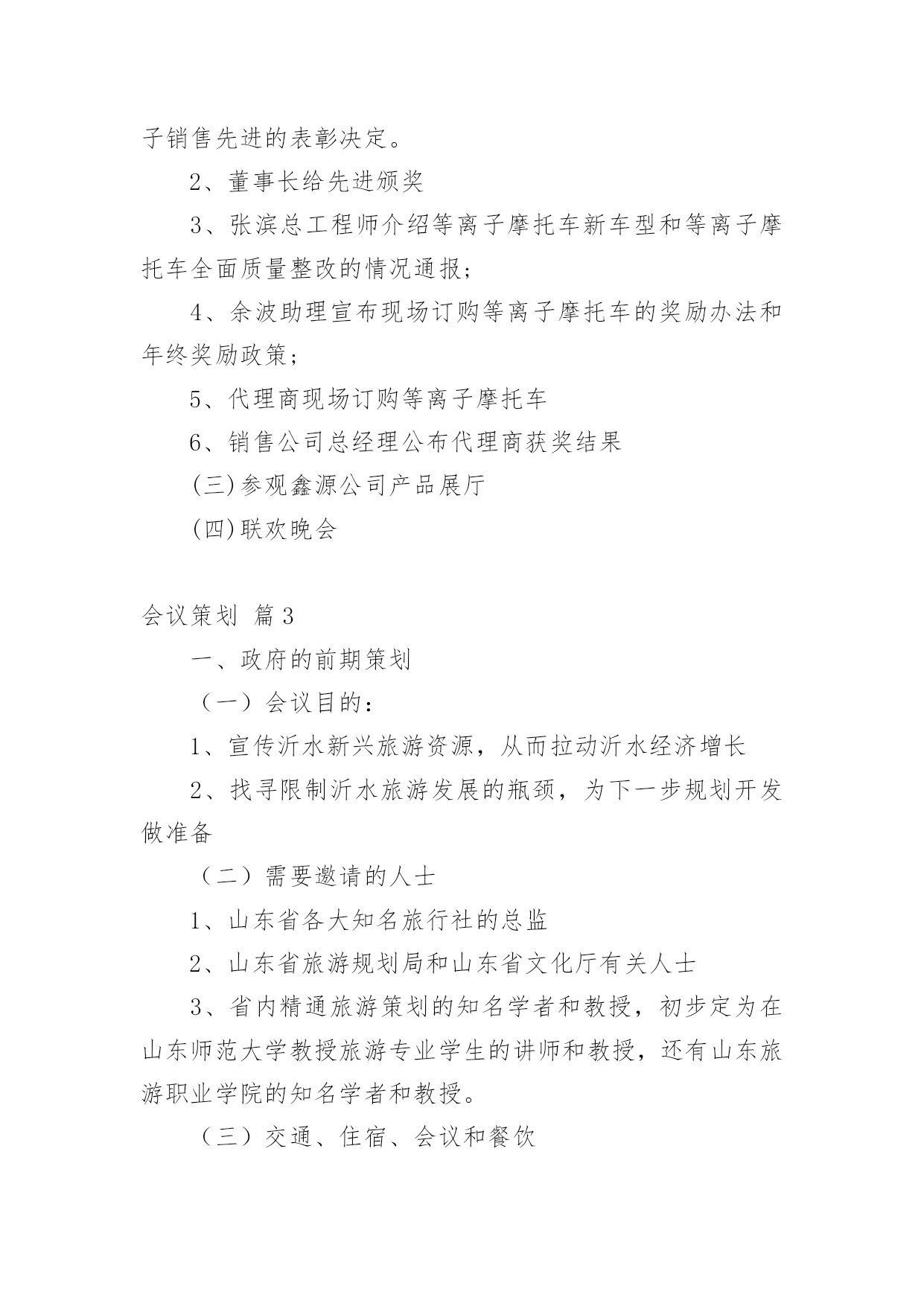 子销售先进的表彰决定。

2、董事长给先进颁奖

3、张滨总工程师介绍等离子摩托车新车型和等离子摩托车全面质量整改的情况通报；

4、余波助理宣布现场订购等离子摩托车的奖励办法和年终奖励政策；

5、代理商现场订购等离子摩托车

6、销售公司总经理公布代理商获奖结果

(三)参观鑫源公司产品展厅

(四)联欢晚会

会议策划 篇3

一、政府的前期策划

（一）会议目的：

1、宣传沂水新兴旅游资源，从而拉动沂水经济增长

2、找寻限制沂水旅游发展的瓶颈，为下一步规划开发做准备

（二）需要邀请的人士

1、山东省各大知名旅行社的总监

2、山东省旅游规划局和山东省文化厅有关人士

3、省内精通旅游策划的知名学者和教授，初步定为在山东师范大学教授旅游专业学生的讲师和教授，还有山东旅游职业学院的知名学者和教授。

（三）交通、住宿、会议和餐饮